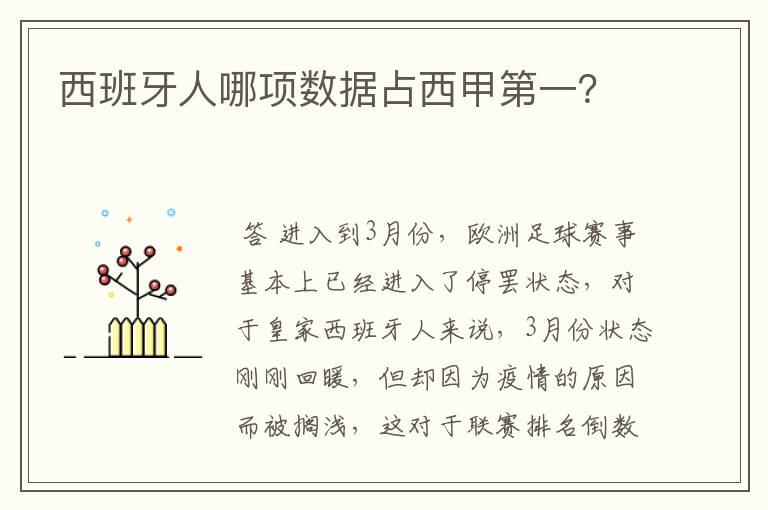 西班牙人哪项数据占西甲第一?

答 进入到3月份，欧洲足球赛事基本上已经进入了停罢状态，对于皇家西班牙人来说，3月份状态刚刚回暖，但却因为疫情的原因而被搁浅，这对于联赛排名倒数